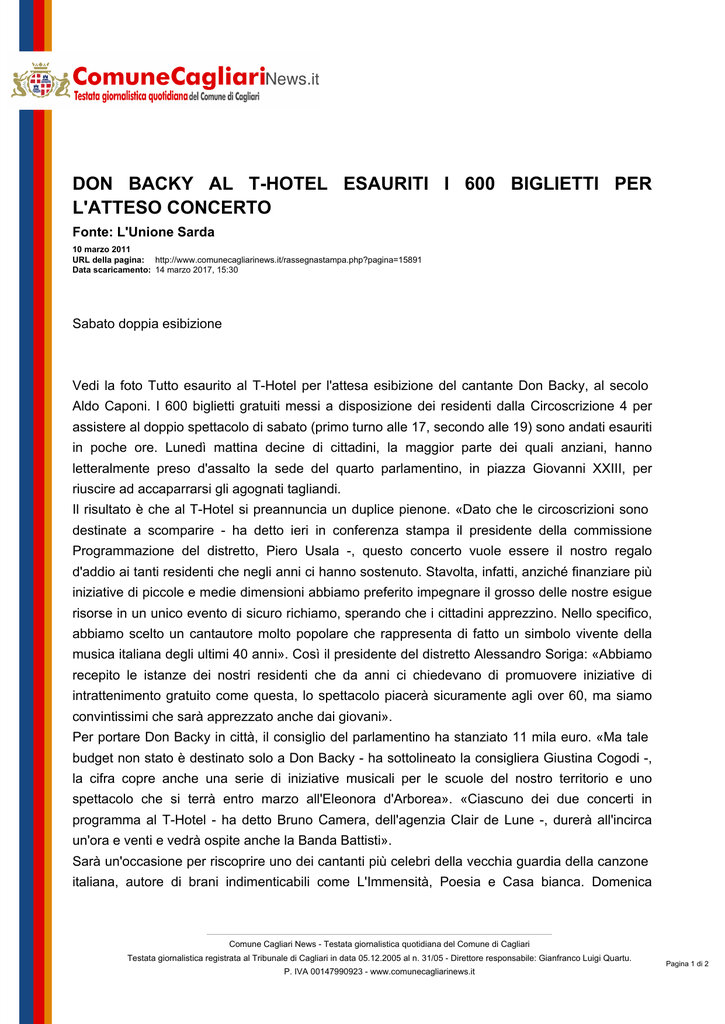 ComuneCagliariNews.it
Testata giornalistica quotidiana del Comune di Cagliari

DON BACKY AL T-HOTEL ESAURITI I 600 BIGLIETTI PER L'ATTESO CONCERTO

Fonte: L'Unione Sarda

10 marzo 2011
URL della pagina: http://www.comunecagliarinews.it/rassegnastampa.php?pagina=15891
Data scaricamento: 14 marzo 2017, 15:30

Sabato doppia esibizione

Vedi la foto Tutto esaurito al T-Hotel per l'attesa esibizione del cantante Don Backy, al secolo Aldo Caponi. I 600 biglietti gratuiti messi a disposizione dei residenti dalla Circoscrizione 4 per assistere al doppio spettacolo di sabato (primo turno alle 17, secondo alle 19) sono andati esauriti in poche ore. Lunedì mattina decine di cittadini, la maggior parte dei quali anziani, hanno letteralmente preso d'assalto la sede del quarto parlamentino, in piazza Giovanni XXIII, per riuscire ad accaparrarsi gli agognati tagliandi.
Il risultato è che al T-Hotel si preannuncia un duplice pienone. «Dato che le circoscrizioni sono destinate a scomparire - ha detto ieri in conferenza stampa il presidente della commissione Programmazione del distretto, Piero Usala -, questo concerto vuole essere il nostro regalo d'addio ai tanti residenti che negli anni ci hanno sostenuto. Stavolta, infatti, anziché finanziare più iniziative di piccole e medie dimensioni abbiamo preferito impegnare il grosso delle nostre esigue risorse in un unico evento di sicuro richiamo, sperando che i cittadini apprezzino. Nello specifico, abbiamo scelto un cantautore molto popolare che rappresenta di fatto un simbolo vivente della musica italiana degli ultimi 40 anni». Così il presidente del distretto Alessandro Soriga: «Abbiamo recepito le istanze dei nostri residenti che da anni ci chiedevano di promuovere iniziative di intrattenimento gratuito come questa, lo spettacolo piacerà sicuramente agli over 60, ma siamo convintissimi che sarà apprezzato anche dai giovani».
Per portare Don Backy in città, il consiglio del parlamentino ha stanziato 11 mila euro. «Ma tale budget non stato è destinato solo a Don Backy - ha sottolineato la consigliera Giustina Cogodi -, la cifra copre anche una serie di iniziative musicali per le scuole del nostro territorio e uno spettacolo che si terrà entro marzo all'Eleonora d'Arborea». «Ciascuno dei due concerti in programma al T-Hotel - ha detto Bruno Camera, dell'agenzia Clair de Lune -, durerà all'incirca un'ora e venti e vedrà ospite anche la Banda Battisti».
Sarà un'occasione per riscoprire uno dei cantanti più celebri della vecchia guardia della canzone italiana, autore di brani indimenticabili come L'Immensità, Poesia e Casa bianca. Domenica

Comune Cagliari News - Testata giornalistica quotidiana del Comune di Cagliari
Testata giornalistica registrata al Tribunale di Cagliari in data 05.12.2005 al n. 31/05 - Direttore responsabile: Gianfranco Luigi Quartu.
P. IVA 00147990923 - www.comunecagliarinews.it
Pagina 1 di 2